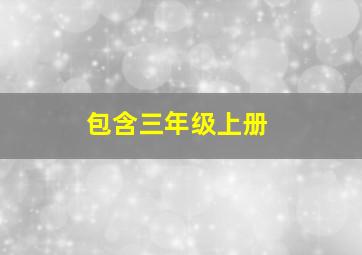 包含三年级上册